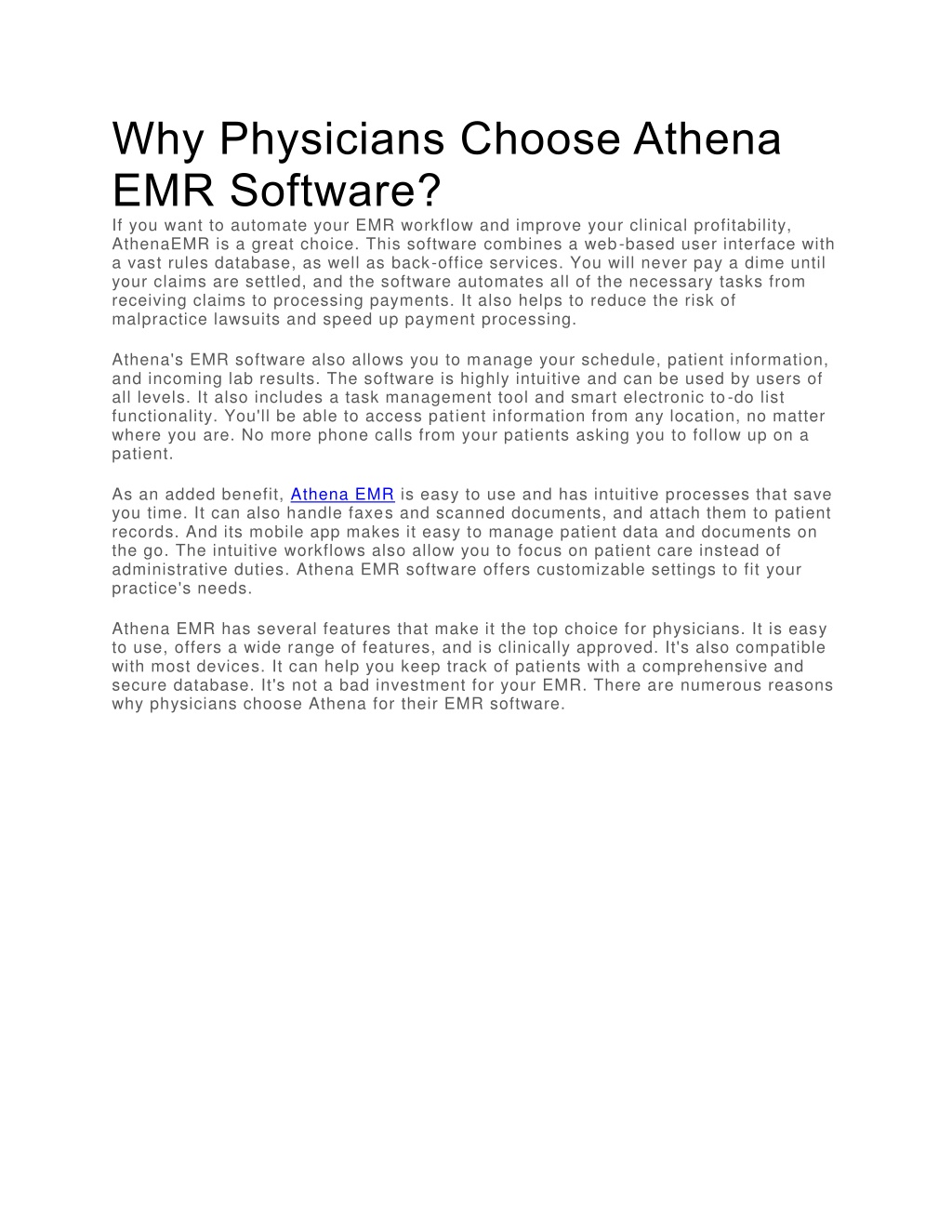 Why Physicians Choose Athena EMR Software?

If you want to automate your EMR workflow and improve your clinical profitability, AthenaEMR is a great choice. This software combines a web-based user interface with a vast rules database, as well as back-office services. You will never pay a dime until your claims are settled, and the software automates all of the necessary tasks from receiving claims to processing payments. It also helps to reduce the risk of malpractice lawsuits and speed up payment processing.

Athena's EMR software also allows you to manage your schedule, patient information, and incoming lab results. The software is highly intuitive and can be used by users of all levels. It also includes a task management tool and smart electronic to-do list functionality. You'll be able to access patient information from any location, no matter where you are. No more phone calls from your patients asking you to follow up on a patient.

As an added benefit, Athena EMR is easy to use and has intuitive processes that save you time. It can also handle faxes and scanned documents, and attach them to patient records. And its mobile app makes it easy to manage patient data and documents on the go. The intuitive workflows also allow you to focus on patient care instead of administrative duties. Athena EMR software offers customizable settings to fit your practice's needs.

Athena EMR has several features that make it the top choice for physicians. It is easy to use, offers a wide range of features, and is clinically approved. It's also compatible with most devices. It can help you keep track of patients with a comprehensive and secure database. It's not a bad investment for your EMR. There are numerous reasons why physicians choose Athena for their EMR software.